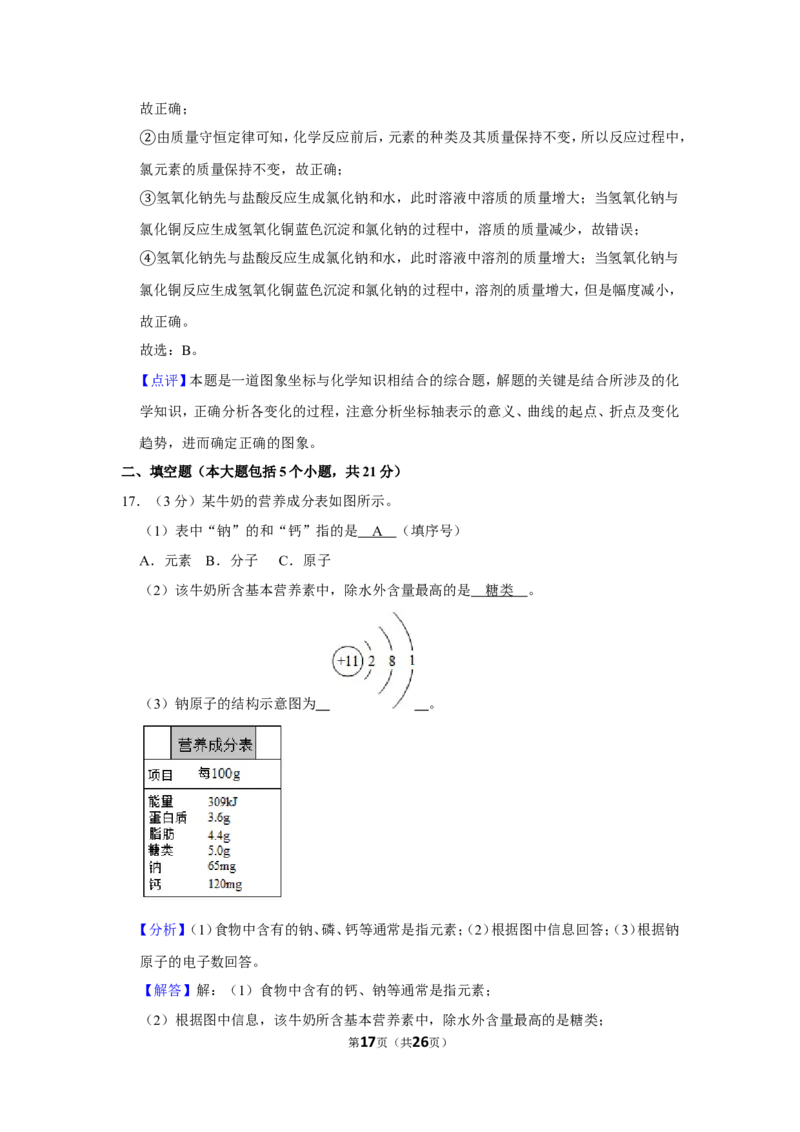 故正确；

②由质量守恒定律可知，化学反应前后，元素的种类及其质量保持不变，所以反应过程中，氯元素的质量保持不变，故正确；

③氢氧化钠先与盐酸反应生成氯化钠和水，此时溶液中溶质的质量增大；当氢氧化钠与氯化铜反应生成氢氧化铜蓝色沉淀和氯化钠的过程中，溶质的质量减少，故错误；

④氢氧化钠先与盐酸反应生成氯化钠和水，此时溶液中溶剂的质量增大；当氢氧化钠与氯化铜反应生成氢氧化铜蓝色沉淀和氯化钠的过程中，溶剂的质量增大，但是幅度减小，故正确。

故选：B。

【点评】本题是一道图象坐标与化学知识相结合的综合题，解题的关键是结合所涉及的化学知识，正确分析各变化的过程，注意分析坐标轴表示的意义、曲线的起点、折点及变化趋势，进而确定正确的图象。

二、填空题（本大题包括5个小题，共21分）

17.（3分）某牛奶的营养成分表如图所示。

（1）表中“钠”的和“钙”指的是 A （填序号）

A．元素 B．分子 C．原子

（2）该牛奶所含基本营养素中，除水外含量最高的是 糖类 。

+11 2 8 1

（3）钠原子的结构示意图为____。

营养成分表
项目 每100g
能量 309kJ
蛋白质 3.6g
脂肪 4.4g
糖类 5.0g
钠 65mg
钙 120mg

【分析】(1)食物中含有的钠、磷、钙等通常是指元素；(2)根据图中信息回答；(3)根据钠原子的电子数回答。

【解答】解：（1）食物中含有的钙、钠等通常是指元素；

（2）根据图中信息，该牛奶所含基本营养素中，除水外含量最高的是糖类；

第17页（共26页）